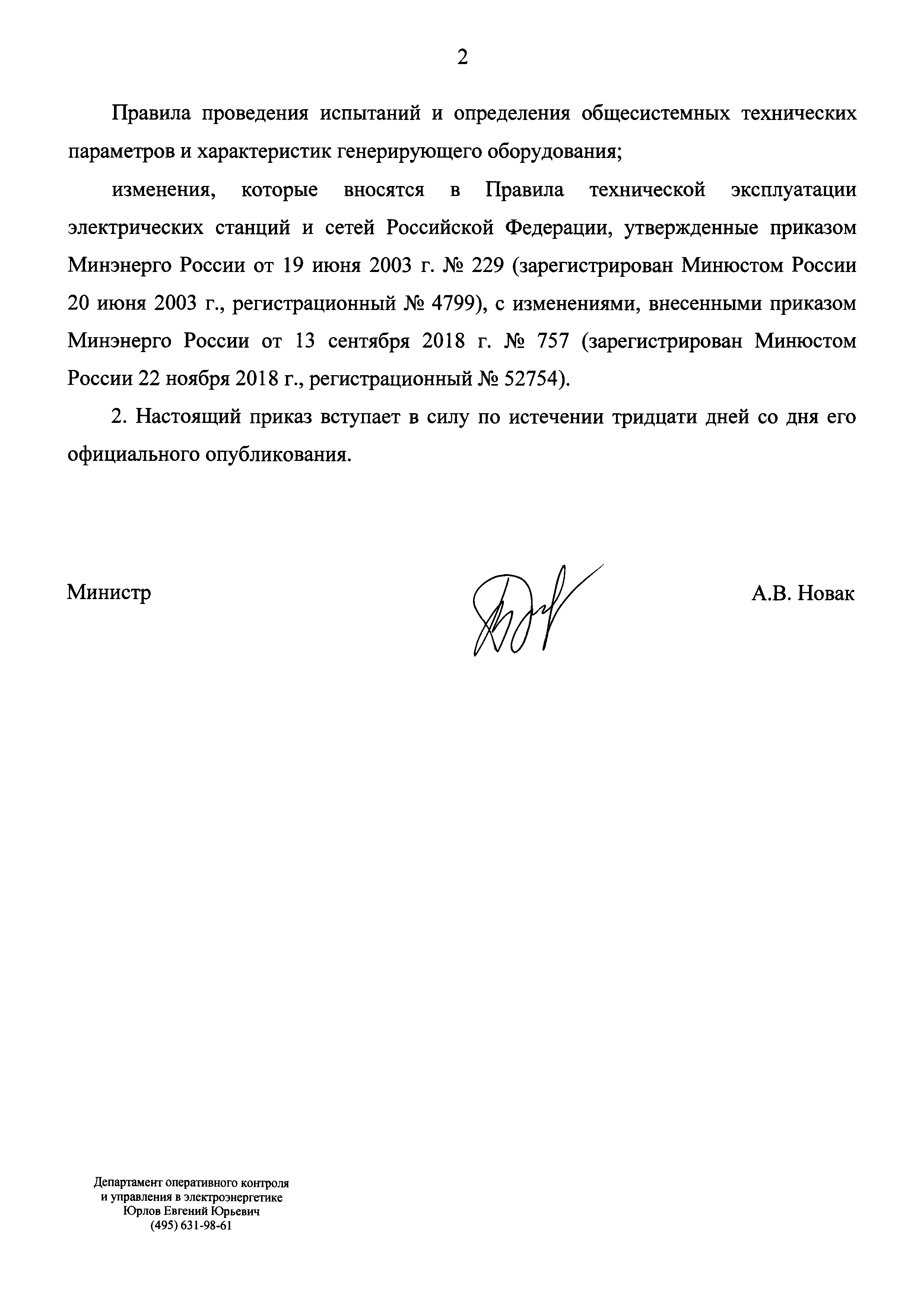 2

Правила проведения испытаний и определения общесистемных технических параметров и характеристик генерирующего оборудования;

изменения, которые вносятся в Правила технической эксплуатации электрических станций и сетей Российской Федерации, утвержденные приказом Минэнерго России от 19 июня 2003 г. № 229 (зарегистрирован Минюстом России 20 июня 2003 г., регистрационный № 4799), с изменениями, внесенными приказом Минэнерго России от 13 сентября 2018 г. № 757 (зарегистрирован Минюстом России 22 ноября 2018 г., регистрационный № 52754).

2. Настоящий приказ вступает в силу по истечении тридцати дней со дня его официального опубликования.

Министр

А.В. Новак

Департамент оперативного контроля и управления в электроэнергетике
Юрлов Евгений Юрьевич
(495) 631-98-61